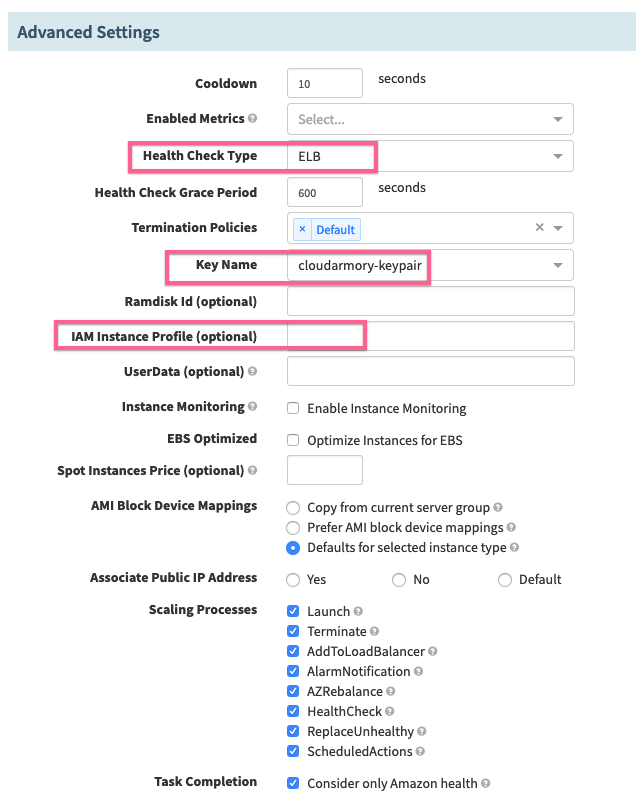 Advanced Settings

Cooldown 10 seconds

Enabled Metrics Select...

Health Check Type ELB

Health Check Grace Period 600 seconds

Termination Policies × Default ×

Key Name cloudarmory-keypair

Ramdisk Id (optional)

IAM Instance Profile (optional)

UserData (optional)

Instance Monitoring Enable Instance Monitoring

EBS Optimized Optimize Instances for EBS

Spot Instances Price (optional)

AMI Block Device Mappings
Copy from current server group
Prefer AMI block device mappings
Defaults for selected instance type

Associate Public IP Address Yes No Default

Scaling Processes
Launch
Terminate
AddToLoadBalancer
AlarmNotification
AZRebalance
HealthCheck
ReplaceUnhealthy
ScheduledActions

Task Completion Consider only Amazon health